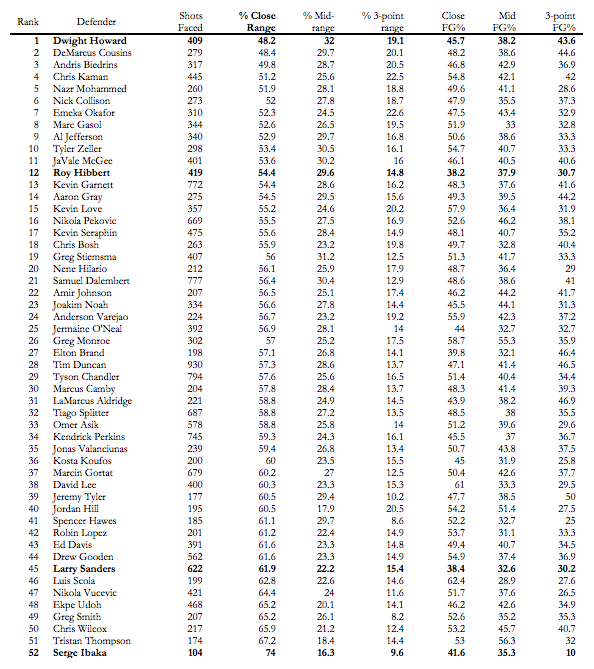 | Rank | Defender | Shots Faced | % Close Range | % Mid-range | % 3-point range | Close FG% | Mid FG% | 3-point FG% |
|---|---|---|---|---|---|---|---|---|
| 1 | Dwight Howard | 409 | 48.2 | 32 | 19.1 | 45.7 | 38.2 | 43.6 |
| 2 | DeMarcus Cousins | 279 | 48.4 | 29.7 | 20.1 | 48.2 | 38.6 | 44.6 |
| 3 | Andris Biedrins | 317 | 49.8 | 28.7 | 20.5 | 46.8 | 42.9 | 36.9 |
| 4 | Chris Kaman | 445 | 51.2 | 25.6 | 22.5 | 54.8 | 42.1 | 42 |
| 5 | Nazr Mohammed | 260 | 51.9 | 28.1 | 18.8 | 49.6 | 41.1 | 28.6 |
| 6 | Nick Collison | 273 | 52 | 27.8 | 18.7 | 47.9 | 35.5 | 37.3 |
| 7 | Emeka Okafor | 310 | 52.3 | 24.5 | 22.6 | 47.5 | 43.4 | 32.9 |
| 8 | Marc Gasol | 344 | 52.6 | 26.5 | 19.5 | 51.9 | 33 | 32.8 |
| 9 | Al Jefferson | 340 | 52.9 | 29.7 | 16.8 | 50.6 | 38.6 | 33.3 |
| 10 | Tyler Zeller | 298 | 53.4 | 30.5 | 16.1 | 54.7 | 40.7 | 33.3 |
| 11 | JaVale McGee | 401 | 53.6 | 30.2 | 16 | 46.1 | 40.5 | 40.6 |
| 12 | Roy Hibbert | 419 | 54.4 | 29.6 | 14.8 | 38.2 | 37.9 | 30.7 |
| 13 | Kevin Garnett | 772 | 54.4 | 28.6 | 16.2 | 48.3 | 37.6 | 41.6 |
| 14 | Aaron Gray | 275 | 54.5 | 29.5 | 15.6 | 49.3 | 39.5 | 44.2 |
| 15 | Kevin Love | 357 | 55.2 | 24.6 | 20.2 | 57.9 | 36.4 | 31.9 |
| 16 | Nikola Pekovic | 669 | 55.5 | 27.5 | 16.9 | 52.6 | 46.2 | 38.1 |
| 17 | Kevin Seraphin | 475 | 55.6 | 28.4 | 14.9 | 48.1 | 40.7 | 35.2 |
| 18 | Chris Bosh | 263 | 55.9 | 23.2 | 19.8 | 49.7 | 32.8 | 40.4 |
| 19 | Greg Stiemsma | 407 | 56 | 31.2 | 12.5 | 51.3 | 41.7 | 33.3 |
| 20 | Nene Hilario | 212 | 56.1 | 25.9 | 17.9 | 48.7 | 36.4 | 29 |
| 21 | Samuel Dalembert | 777 | 56.4 | 30.4 | 12.9 | 48.6 | 38.6 | 41 |
| 22 | Amir Johnson | 207 | 56.5 | 25.1 | 17.4 | 46.2 | 44.2 | 41.7 |
| 23 | Joakim Noah | 334 | 56.6 | 27.8 | 14.4 | 45.5 | 44.1 | 31.3 |
| 24 | Anderson Varejao | 224 | 56.7 | 23.2 | 19.2 | 55.9 | 42.3 | 37.2 |
| 25 | Jermaine O'Neal | 392 | 56.9 | 28.1 | 14 | 44 | 32.7 | 32.7 |
| 26 | Greg Monroe | 302 | 57 | 25.2 | 17.5 | 58.7 | 55.3 | 35.9 |
| 27 | Elton Brand | 198 | 57.1 | 26.8 | 14.1 | 39.8 | 32.1 | 46.4 |
| 28 | Tim Duncan | 930 | 57.3 | 28.6 | 13.7 | 47.1 | 41.4 | 46.5 |
| 29 | Tyson Chandler | 794 | 57.6 | 25.6 | 16.5 | 51.4 | 40.4 | 34.4 |
| 30 | Marcus Camby | 204 | 57.8 | 28.4 | 13.7 | 48.3 | 41.4 | 39.3 |
| 31 | LaMarcus Aldridge | 221 | 58.8 | 24.9 | 14.5 | 43.9 | 38.2 | 46.9 |
| 32 | Tiago Splitter | 687 | 58.8 | 27.2 | 13.5 | 48.5 | 38 | 35.5 |
| 33 | Omer Asik | 578 | 58.8 | 25.8 | 14 | 51.2 | 39.6 | 29.6 |
| 34 | Kendrick Perkins | 745 | 59.3 | 24.3 | 16.1 | 45.5 | 37 | 36.7 |
| 35 | Jonas Valanciunas | 239 | 59.4 | 26.8 | 13.4 | 50.7 | 43.8 | 37.5 |
| 36 | Kosta Koufos | 200 | 60 | 23.5 | 15.5 | 45 | 31.9 | 25.8 |
| 37 | Marcin Gortat | 679 | 60.2 | 27 | 12.5 | 50.4 | 42.6 | 37.7 |
| 38 | David Lee | 400 | 60.3 | 23.3 | 15.3 | 61 | 33.3 | 29.5 |
| 39 | Jeremy Tyler | 177 | 60.5 | 29.4 | 10.2 | 47.7 | 38.5 | 50 |
| 40 | Jordan Hill | 195 | 60.5 | 17.9 | 20.5 | 54.2 | 51.4 | 27.5 |
| 41 | Spencer Hawes | 185 | 61.1 | 29.7 | 8.6 | 52.2 | 32.7 | 25 |
| 42 | Robin Lopez | 201 | 61.2 | 22.4 | 14.9 | 53.7 | 31.1 | 33.3 |
| 43 | Ed Davis | 391 | 61.6 | 23.3 | 14.8 | 49.4 | 40.7 | 34.5 |
| 44 | Drew Gooden | 562 | 61.6 | 23.3 | 14.9 | 54.9 | 37.4 | 36.9 |
| 45 | Larry Sanders | 622 | 61.9 | 22.2 | 15.4 | 38.4 | 32.6 | 30.2 |
| 46 | Luis Scola | 199 | 62.8 | 22.6 | 14.6 | 62.4 | 28.9 | 27.6 |
| 47 | Nikola Vucevic | 421 | 64.4 | 24 | 11.6 | 51.7 | 37.6 | 26.5 |
| 48 | Ekpe Udoh | 468 | 65.2 | 20.1 | 14.1 | 46.2 | 42.6 | 34.9 |
| 49 | Greg Smith | 207 | 65.2 | 26.1 | 8.2 | 52.6 | 35.2 | 35.3 |
| 50 | Chris Wilcox | 217 | 65.9 | 21.2 | 12.4 | 53.2 | 45.7 | 40.7 |
| 51 | Tristan Thompson | 174 | 67.2 | 18.4 | 14.4 | 53 | 56.3 | 32 |
| 52 | Serge Ibaka | 104 | 74 | 16.3 | 9.6 | 41.6 | 35.3 | 10 |